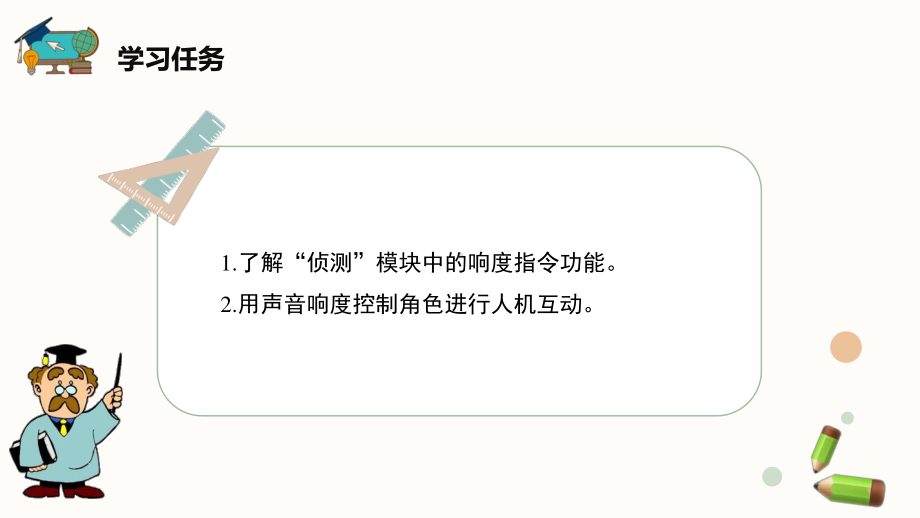 学习任务

1.了解“侦测”模块中的响度指令功能。

2.用声音响度控制角色进行人机互动。